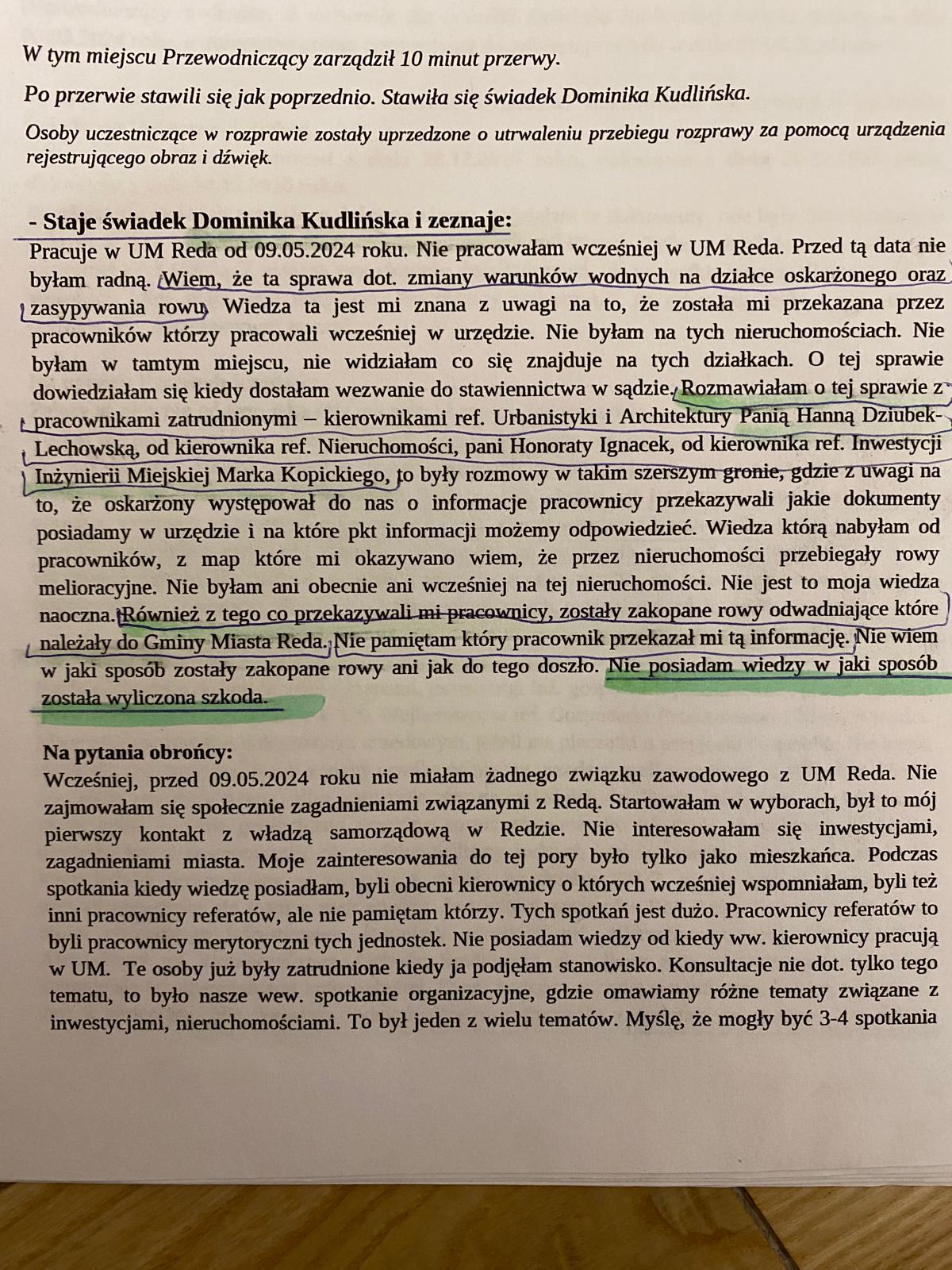 W tym miejscu Przewodniczący zarządził 10 minut przerwy.

Po przerwie stawili się jak poprzednio. Stawiła się świadek Dominika Kudlińska.

Osoby uczestniczące w rozprawie zostały uprzedzone o utrwaleniu przebiegu rozprawy za pomocą urządzenia rejestrującego obraz i dźwięk.

- Staje świadek Dominika Kudlińska i zeznaje:
Pracuje w UM Reda od 09.05.2024 roku. Nie pracowałam wcześniej w UM Reda. Przed tą data nie byłam radną. Wiem, że ta sprawa dot. zmiany warunków wodnych na działce oskarżonego oraz zasypywania rowu. Wiedza ta jest mi znana z uwagi na to, że została mi przekazana przez pracowników którzy pracowali wcześniej w urzędzie. Nie byłam na tych nieruchomościach. Nie byłam w tamtym miejscu, nie widziałam co się znajduje na tych działkach. O tej sprawie dowiedziałam się kiedy dostałam wezwanie do stawiennictwa w sądzie. Rozmawiałam o tej sprawie z pracownikami zatrudnionymi – kierownikami ref. Urbanistyki i Architektury Panią Hanną Dziubek-Lechowską, od kierownika ref. Nieruchomości, pani Honoraty Ignacek, od kierownika ref. Inwestycji Inżynierii Miejskiej Marka Kopickiego, to były rozmowy w takim szerszym gronie, gdzie z uwagi na to, że oskarżony występował do nas o informacje pracownicy przekazywali jakie dokumenty posiadamy w urzędzie i na które pkt informacji możemy odpowiedzieć. Wiedza którą nabyłam od pracowników, z map które mi okazywano wiem, że przez nieruchomości przebiegały rowy melioracyjne. Nie byłam ani obecnie ani wcześniej na tej nieruchomości. Nie jest to moja wiedza naoczna. Również z tego co przekazywali mi pracownicy, zostały zakopane rowy odwadniające które należały do Gminy Miasta Reda. Nie pamiętam który pracownik przekazał mi tą informację. Nie wiem w jaki sposób zostały zakopane rowy ani jak do tego doszło. Nie posiadam wiedzy w jaki sposób została wyliczona szkoda.

Na pytania obrońcy:
Wcześniej, przed 09.05.2024 roku nie miałam żadnego związku zawodowego z UM Reda. Nie zajmowałam się społecznie zagadnieniami związanymi z Redą. Startowałam w wyborach, był to mój pierwszy kontakt z władzą samorządową w Redzie. Nie interesowałam się inwestycjami, zagadnieniami miasta. Moje zainteresowania do tej pory było tylko jako mieszkańca. Podczas spotkania kiedy wiedzę posiadłam, byli obecni kierownicy o których wcześniej wspomniałam, byli też inni pracownicy referatów, ale nie pamiętam którzy. Tych spotkań jest dużo. Pracownicy referatów to byli pracownicy merytoryczni tych jednostek. Nie posiadam wiedzy od kiedy ww. kierownicy pracują w UM. Te osoby już były zatrudnione kiedy ja podjęłam stanowisko. Konsultacje nie dot. tylko tego tematu, to było nasze wew. spotkanie organizacyjne, gdzie omawiamy różne tematy związane z inwestycjami, nieruchomościami. To był jeden z wielu tematów. Myślę, że mogły być 3-4 spotkania